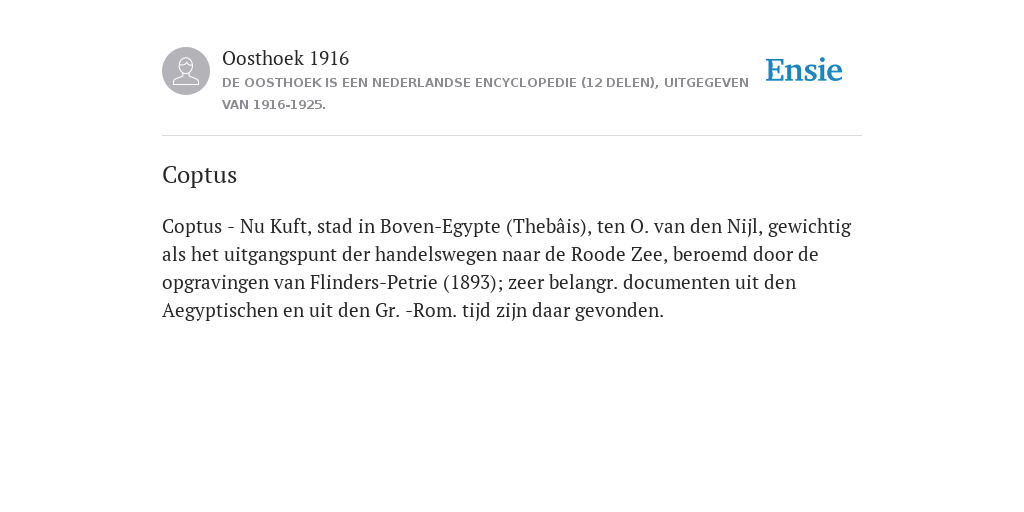 Oosthoek 1916
DE OOSTHOEK IS EEN NEDERLANDSE ENCYCLOPEDIE (12 DELEN), UITGEGEVEN VAN 1916-1925.

Ensie

Coptus

Coptus - Nu Kuft, stad in Boven-Egypte (Thebâis), ten O. van den Nijl, gewichtig als het uitgangspunt der handelswegen naar de Roode Zee, beroemd door de opgravingen van Flinders-Petrie (1893); zeer belangr. documenten uit den Aegyptischen en uit den Gr. -Rom. tijd zijn daar gevonden.